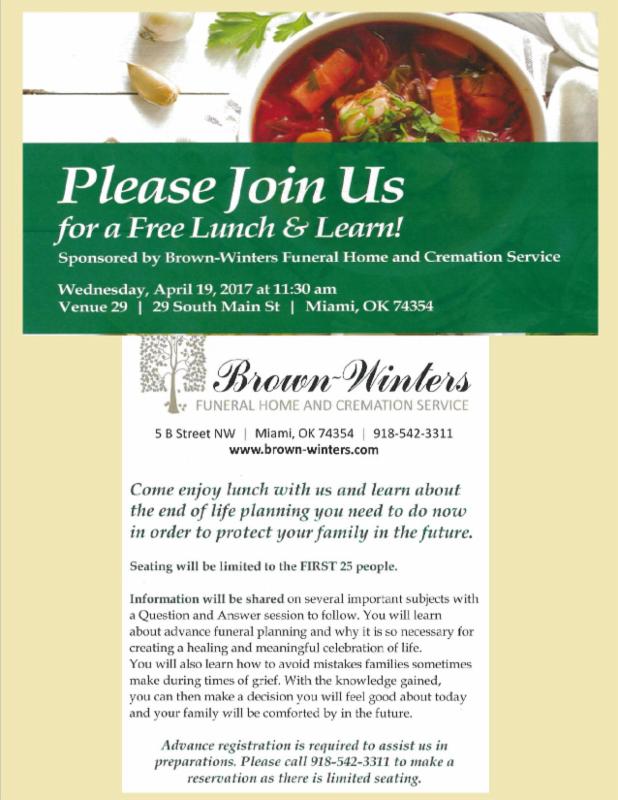 Please Join Us

for a Free Lunch & Learn!

Sponsored by Brown-Winters Funeral Home and Cremation Service

Wednesday, April 19, 2017 at 11:30 am
Venue 29 | 29 South Main St | Miami, OK 74354

Brown-Winters
FUNERAL HOME AND CREMATION SERVICE

5 B Street NW | Miami, OK 74354 | 918-542-3311
www.brown-winters.com

Come enjoy lunch with us and learn about the end of life planning you need to do now in order to protect your family in the future.

Seating will be limited to the FIRST 25 people.

Information will be shared on several important subjects with a Question and Answer session to follow. You will learn about advance funeral planning and why it is so necessary for creating a healing and meaningful celebration of life.
You will also learn how to avoid mistakes families sometimes make during times of grief. With the knowledge gained, you can then make a decision you will feel good about today and your family will be comforted by in the future.

Advance registration is required to assist us in preparations. Please call 918-542-3311 to make a reservation as there is limited seating.